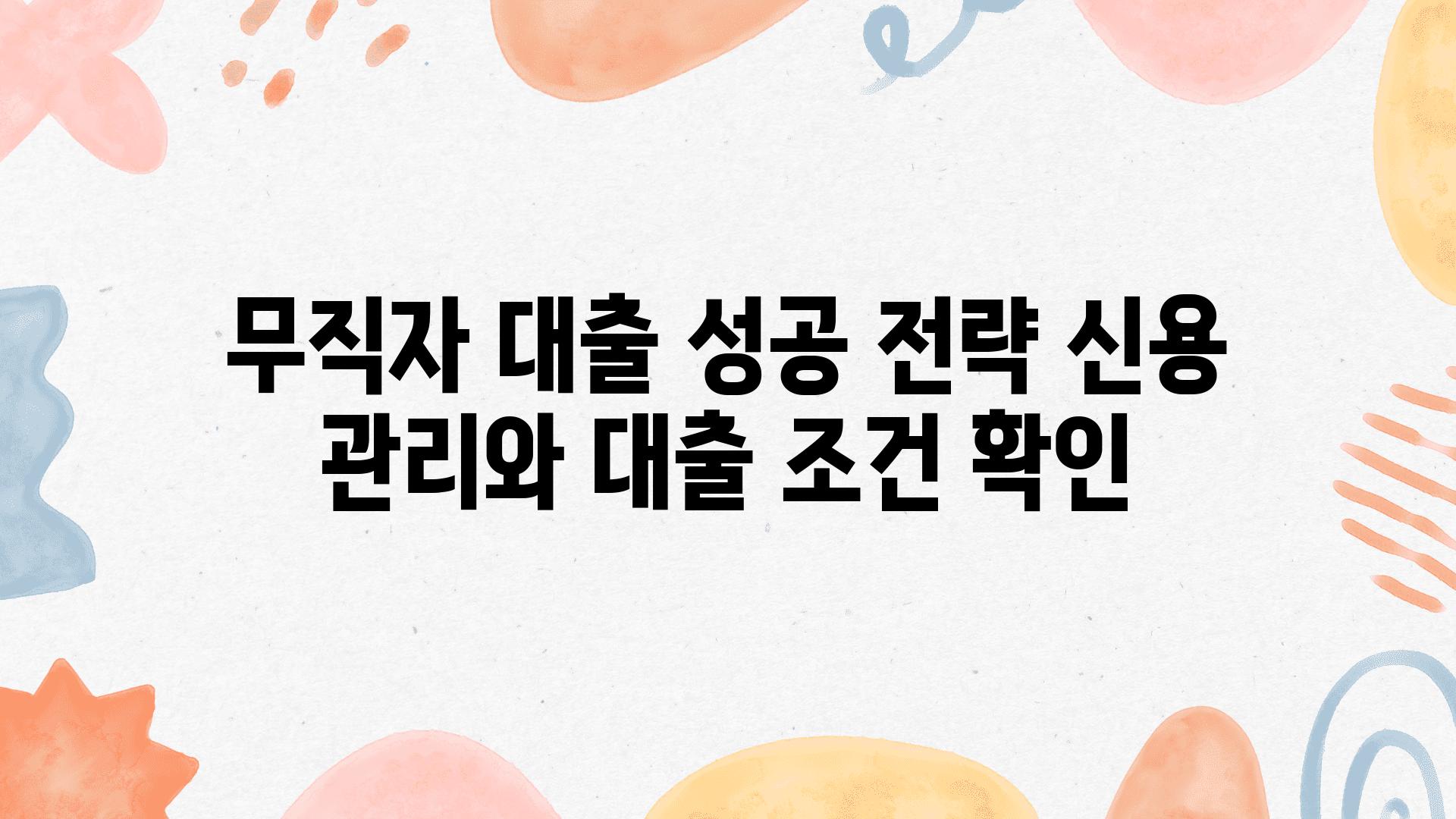 무직자 대출 성공 전략 신용 관리와 대출 조건 확인